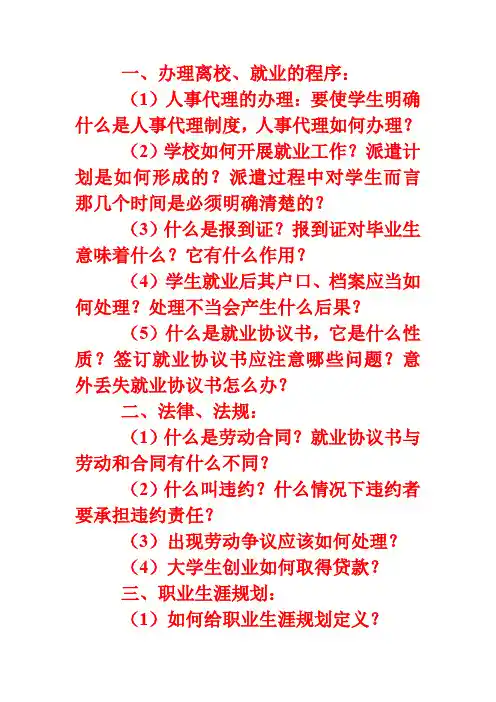 一、办理离校、就业的程序：

（1）人事代理的办理：要使学生明确什么是人事代理制度，人事代理如何办理？

（2）学校如何开展就业工作？派遣计划是如何形成的？派遣过程中对学生而言那几个时间是必须明确清楚的？

（3）什么是报到证？报到证对毕业生意味着什么？它有什么作用？

（4）学生就业后其户口、档案应当如何处理？处理不当会产生什么后果？

（5）什么是就业协议书，它是什么性质？签订就业协议书应注意哪些问题？意外丢失就业协议书怎么办？

二、法律、法规：

（1）什么是劳动合同？就业协议书与劳动和合同有什么不同？

（2）什么叫违约？什么情况下违约者要承担违约责任？

（3）出现劳动争议应该如何处理？

（4）大学生创业如何取得贷款？

三、职业生涯规划：

（1）如何给职业生涯规划定义？